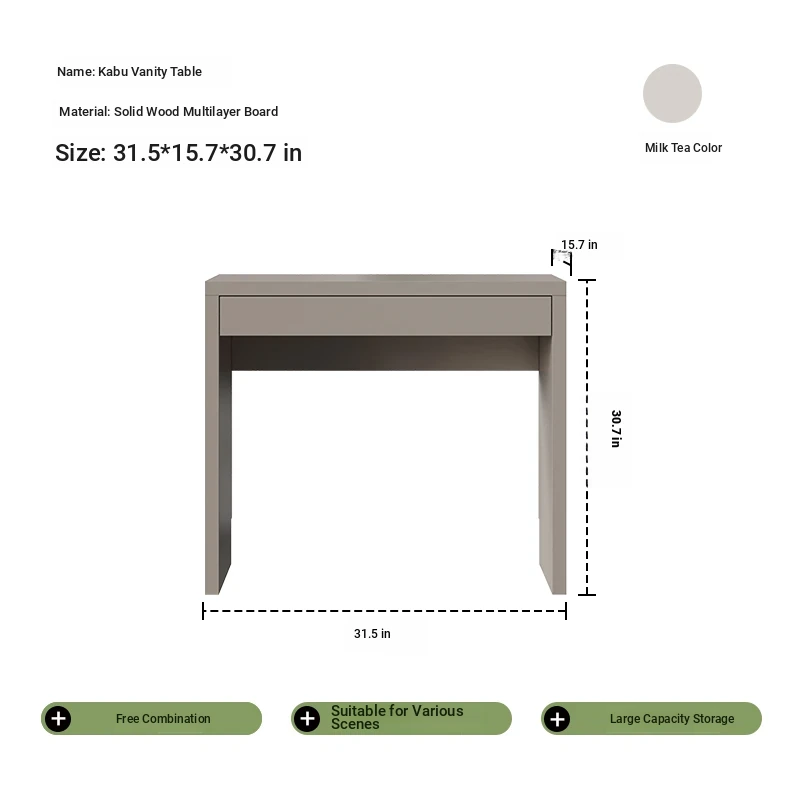 Name: Kabu Vanity Table

Material: Solid Wood Multilayer Board

Size: 31.5*15.7*30.7 in

Milk Tea Color

15.7 in

30.7 in

31.5 in

Free Combination

Suitable for Various Scenes

Large Capacity Storage